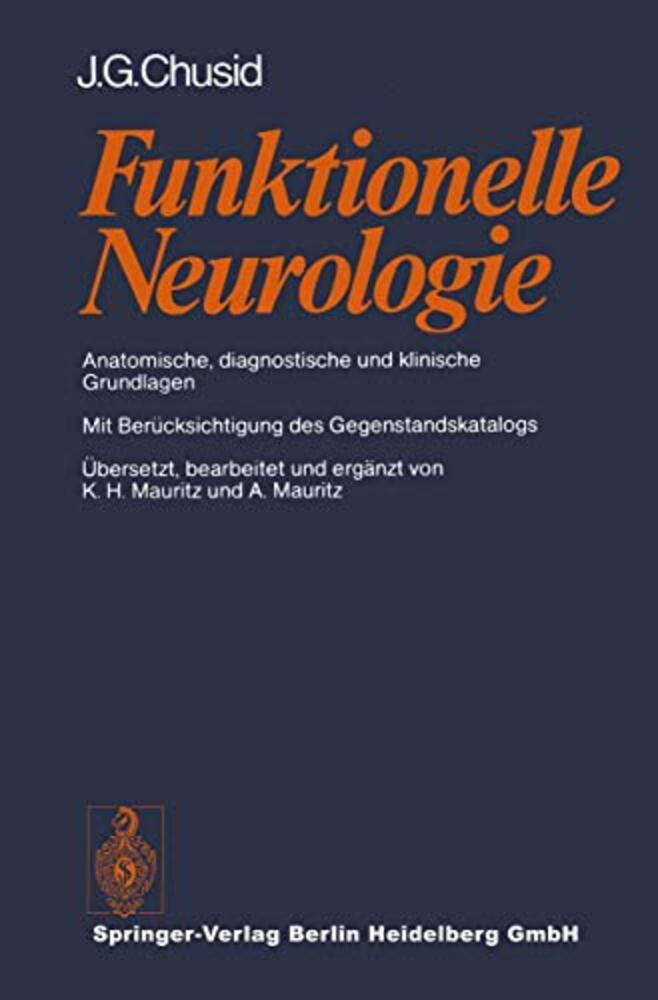 J.G.Chusid

Funktionelle Neurologie

Anatomische, diagnostische und klinische Grundlagen

Mit Berücksichtigung des Gegenstandskatalogs

Übersetzt, bearbeitet und ergänzt von K. H. Mauritz und A. Mauritz

Springer-Verlag Berlin Heidelberg GmbH